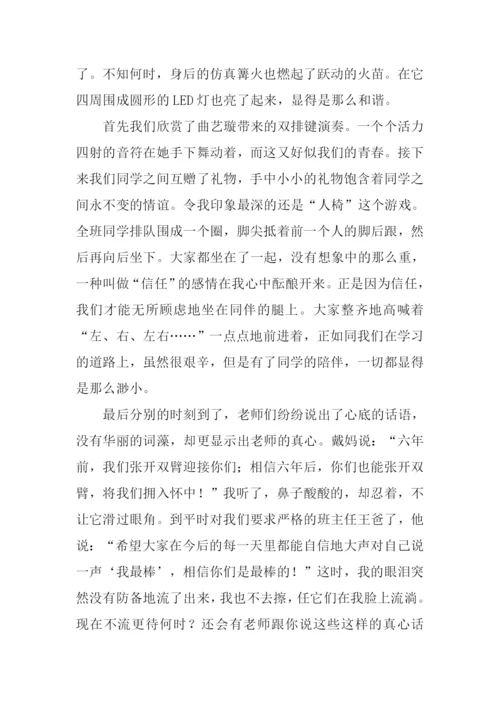 了。不知何时，身后的仿真篝火也燃起了跃动的火苗。在它四周围成圆形的LED灯也亮了起来，显得是那么和谐。

首先我们欣赏了曲艺璇带来的双排键演奏。一个个活力四射的音符在她手下舞动着，而这又好似我们的青春。接下来我们同学之间互赠了礼物，手中小小的礼物饱含着同学之间永不变的情谊。令我印象最深的还是“人椅”这个游戏。全班同学排队围成一个圈，脚尖抵着前一个人的脚后跟，然后再向后坐下。大家都坐在了一起，没有想象中的那么重，一种叫做“信任”的感情在我心中酝酿开来。正是因为信任，我们才能无所顾虑地坐在同伴的腿上。大家整齐地高喊着“左、右、左右……”一点点地前进着，正如同我们在学习的道路上，虽然很艰辛，但是有了同学的陪伴，一切都显得是那么渺小。

最后分别的时刻到了，老师们纷纷说出了心底的话语，没有华丽的词藻，却更显示出老师的真心。戴妈说：“六年前，我们张开双臂迎接你们；相信六年后，你们也能张开双臂，将我们拥入怀中！”我听了，鼻子酸酸的，却忍着，不让它滑过眼角。到平时对我们要求严格的班主任王爸了，他说：“希望大家在今后的每一天里都能自信地大声对自己说一声‘我最棒’，相信你们是最棒的！”这时，我的眼泪突然没有防备地流了出来，我也不去擦，任它们在我脸上流淌。现在不流更待何时？还会有老师跟你说这些这样的真心话